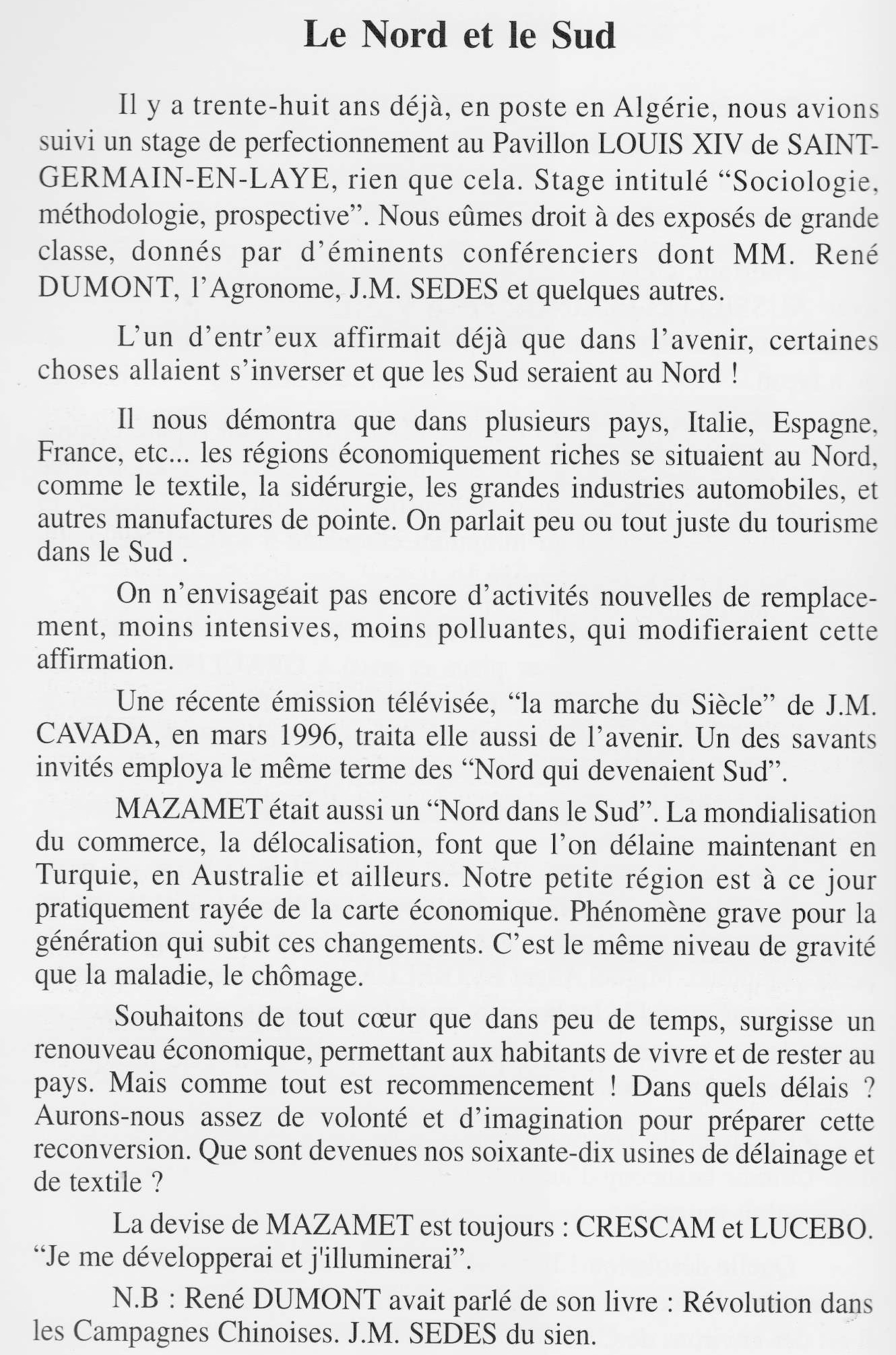 Le Nord et le Sud

Il y a trente-huit ans déjà, en poste en Algérie, nous avions suivi un stage de perfectionnement au Pavillon LOUIS XIV de SAINT-GERMAIN-EN-LAYE, rien que cela. Stage intitulé “Sociologie, méthodologie, prospective”. Nous eûmes droit à des exposés de grande classe, donnés par d’éminents conférenciers dont MM. René DUMONT, l’Agronome, J.M. SEDES et quelques autres.

L’un d’entr’eux affirmait déjà que dans l’avenir, certaines choses allaient s’inverser et que les Sud seraient au Nord !

Il nous démontra que dans plusieurs pays, Italie, Espagne, France, etc... les régions économiquement riches se situaient au Nord, comme le textile, la sidérurgie, les grandes industries automobiles, et autres manufactures de pointe. On parlait peu ou tout juste du tourisme dans le Sud .

On n’envisageait pas encore d’activités nouvelles de remplacement, moins intensives, moins polluantes, qui modifieraient cette affirmation.

Une récente émission télévisée, “la marche du Siècle” de J.M. CAVADA, en mars 1996, traita elle aussi de l’avenir. Un des savants invités employa le même terme des “Nord qui devenaient Sud”.

MAZAMET était aussi un “Nord dans le Sud”. La mondialisation du commerce, la délocalisation, font que l’on délaine maintenant en Turquie, en Australie et ailleurs. Notre petite région est à ce jour pratiquement rayée de la carte économique. Phénomène grave pour la génération qui subit ces changements. C’est le même niveau de gravité que la maladie, le chômage.

Souhaitons de tout cœur que dans peu de temps, surgisse un renouveau économique, permettant aux habitants de vivre et de rester au pays. Mais comme tout est recommencement ! Dans quels délais ? Aurons-nous assez de volonté et d’imagination pour préparer cette reconversion. Que sont devenues nos soixante-dix usines de délainage et de textile ?

La devise de MAZAMET est toujours : CRESCAM et LUCEBO. “Je me développerai et j'illuminerai”.

N.B : René DUMONT avait parlé de son livre : Révolution dans les Campagnes Chinoises. J.M. SEDES du sien.